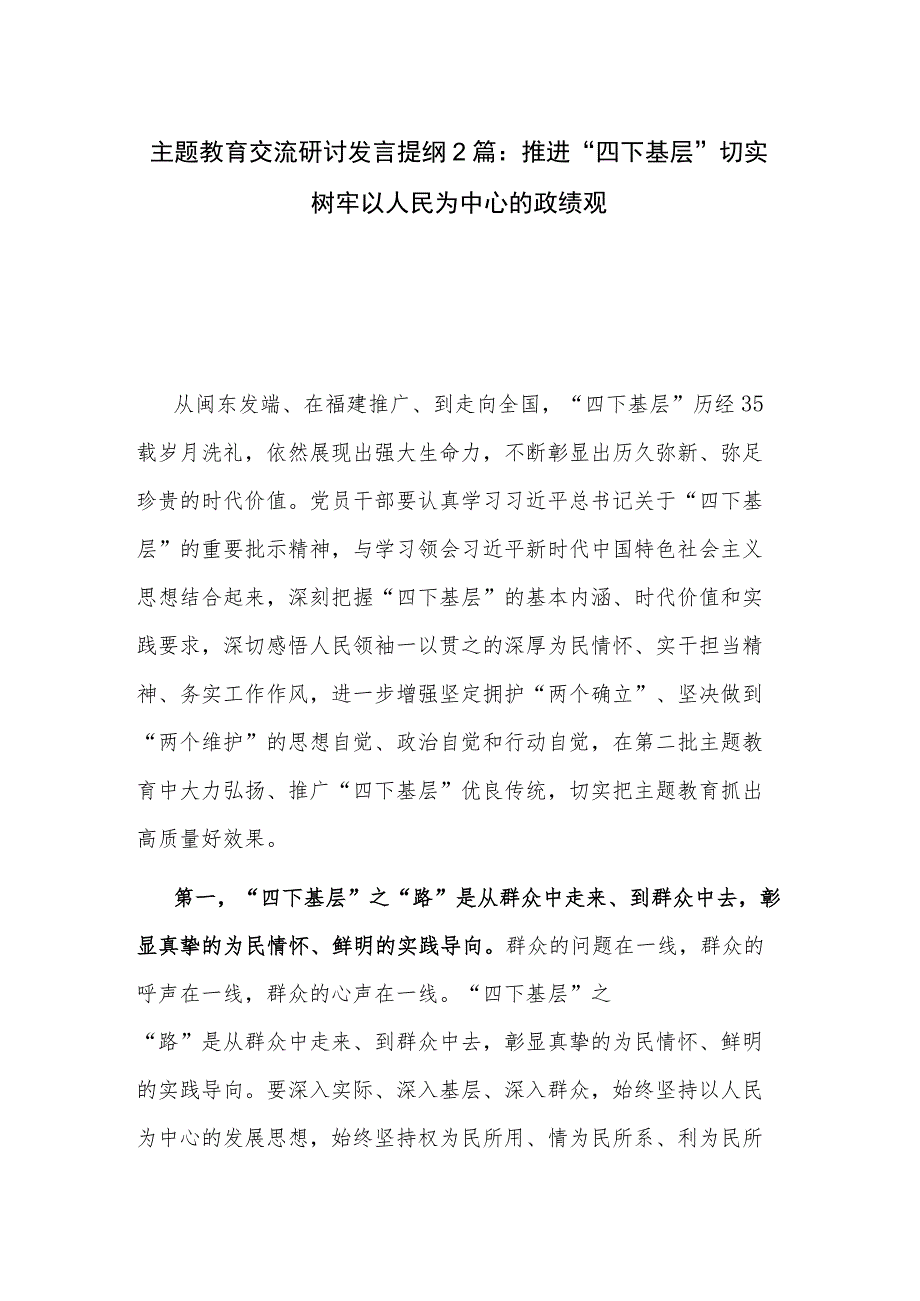 主题教育交流研讨发言提纲2篇：推进“四下基层”切实树牢以人民为中心的政绩观

从闽东发端、在福建推广、到走向全国，“四下基层”历经35载岁月洗礼，依然展现出强大生命力，不断彰显出历久弥新、弥足珍贵的时代价值。党员干部要认真学习习近平总书记关于“四下基层”的重要批示精神，与学习领会习近平新时代中国特色社会主义思想结合起来，深刻把握“四下基层”的基本内涵、时代价值和实践要求，深切感悟人民领袖一以贯之的深厚为民情怀、实干担当精神、务实工作作风，进一步增强坚定拥护“两个确立”、坚决做到“两个维护”的思想自觉、政治自觉和行动自觉，在第二批主题教育中大力弘扬、推广“四下基层”优良传统，切实把主题教育抓出高质量好效果。

第一，“四下基层”之“路”是从群众中走来、到群众中去，彰显真挚的为民情怀、鲜明的实践导向。群众的问题在一线，群众的呼声在一线，群众的心声在一线。“四下基层”之“路”是从群众中走来、到群众中去，彰显真挚的为民情怀、鲜明的实践导向。要深入实际、深入基层、深入群众，始终坚持以人民为中心的发展思想，始终坚持权为民所用、情为民所系、利为民所